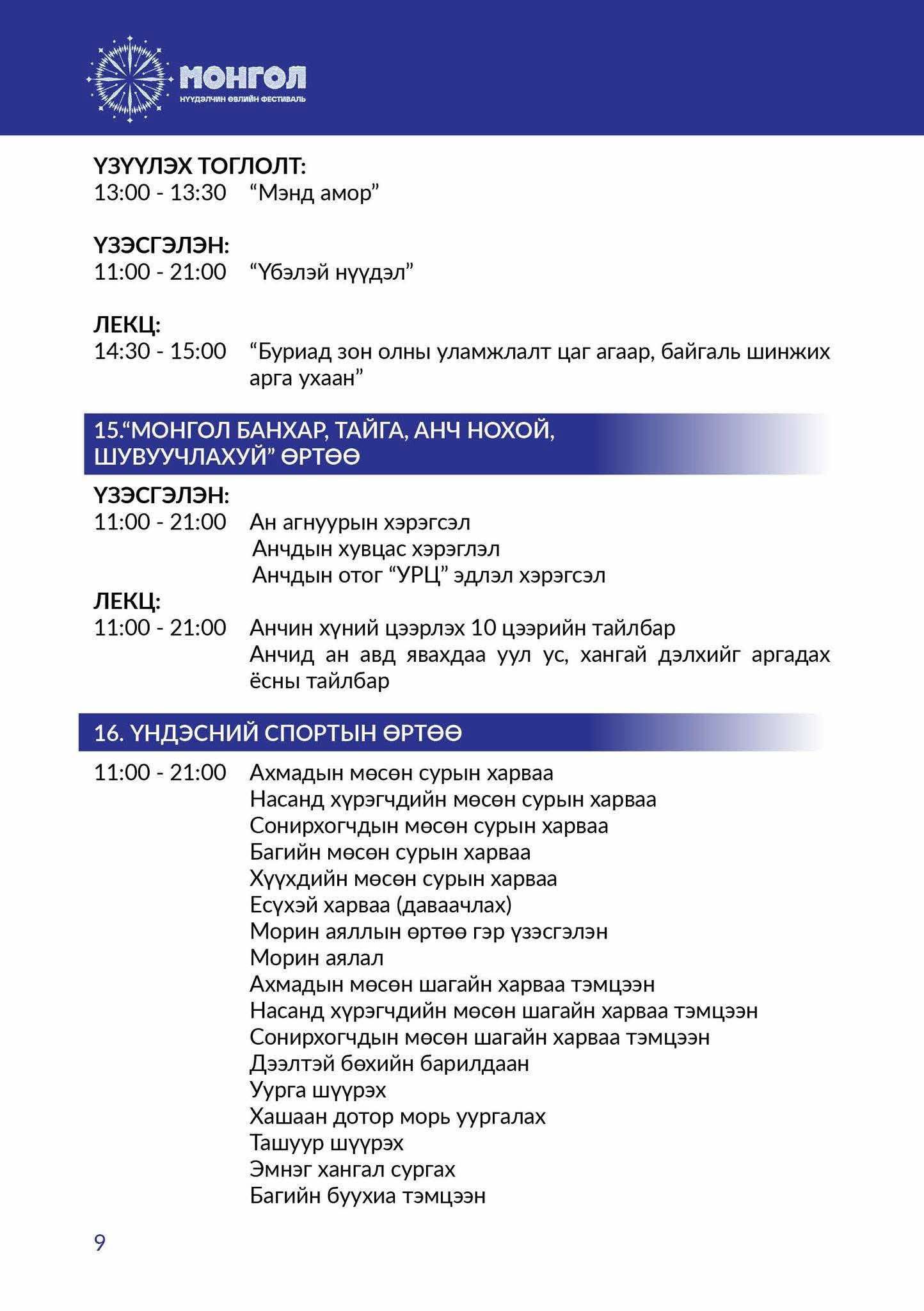 МОНГОЛ
НҮҮДЭЛЧИН ӨВЛИЙН ФЕСТИВАЛЬ

ҮЗҮҮЛЭХ ТОГЛОЛТ:
13:00 - 13:30 “Мэнд амор”

ҮЗЭСГЭЛЭН:
11:00 - 21:00 “Үбэлэй нүүдэл”

ЛЕКЦ:
14:30 - 15:00 “Буриад зон олны уламжлалт цаг агаар, байгаль шинжих арга ухаан”

15.“МОНГОЛ БАНХАР, ТАЙГА, АНЧ НОХОЙ, ШУВУУЧЛАХУЙ” ӨРТӨӨ

ҮЗЭСГЭЛЭН:
11:00 - 21:00 Ан агнуурын хэрэгсэл
Анчдын хувцас хэрэглэл
Анчдын отог “УРЦ” эдлэл хэрэгсэл
ЛЕКЦ:
11:00 - 21:00 Анчин хүний цээрлэх 10 цээрийн тайлбар
Анчид ан авд явахдаа уул ус, хангай дэлхийг аргадах ёсны тайлбар

16. ҮНДЭСНИЙ СПОРТЫН ӨРТӨӨ

11:00 - 21:00 Ахмадын мөсөн сурын харваа
Насанд хүрэгчдийн мөсөн сурын харваа
Сонирхогчдын мөсөн сурын харваа
Багийн мөсөн сурын харваа
Хүүхдийн мөсөн сурын харваа
Есүхэй харваа (даваачлах)
Морин аяллын өртөө гэр үзэсгэлэн
Морин аялал
Ахмадын мөсөн шагайн харваа тэмцээн
Насанд хүрэгчдийн мөсөн шагайн харваа тэмцээн
Сонирхогчдын мөсөн шагайн харваа тэмцээн
Дээлтэй бөхийн барилдаан
Уурга шүүрэх
Хашаан дотор морь уургалах
Ташуур шүүрэх
Эмнэг хангал сургах
Багийн буухиа тэмцээн

9